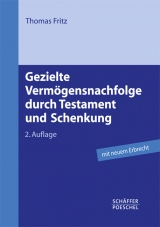 Thomas Fritz

Gezielte Vermögensnachfolge durch Testament und Schenkung

2. Auflage

mit neuem Erbrecht

SCHÄFFER POESCHEL